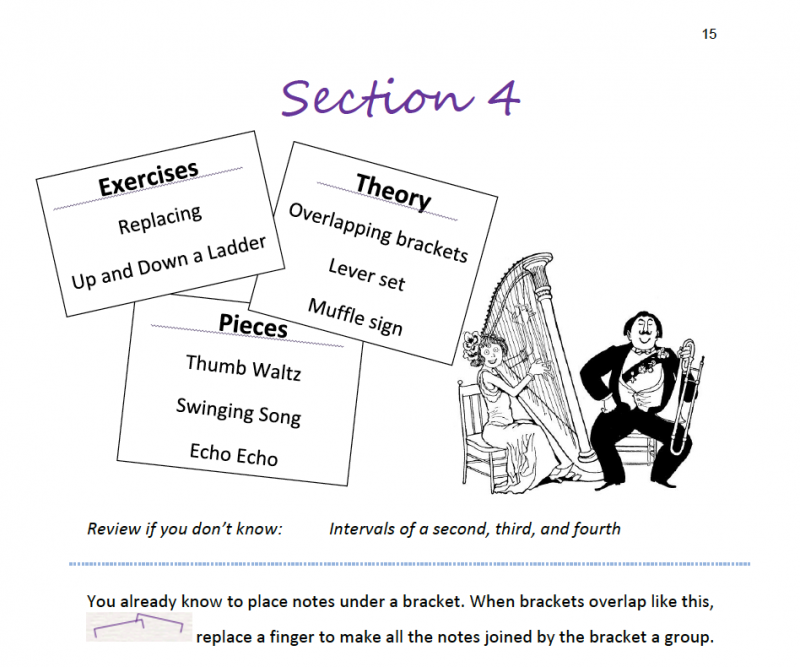 15

Section 4

Exercises

Replacing

Up and Down a Ladder

Theory

Overlapping brackets

Lever set

Muffle sign

Pieces

Thumb Waltz

Swinging Song

Echo Echo

Review if you don't know: Intervals of a second, third, and fourth

You already know to place notes under a bracket. When brackets overlap like this, replace a finger to make all the notes joined by the bracket a group.